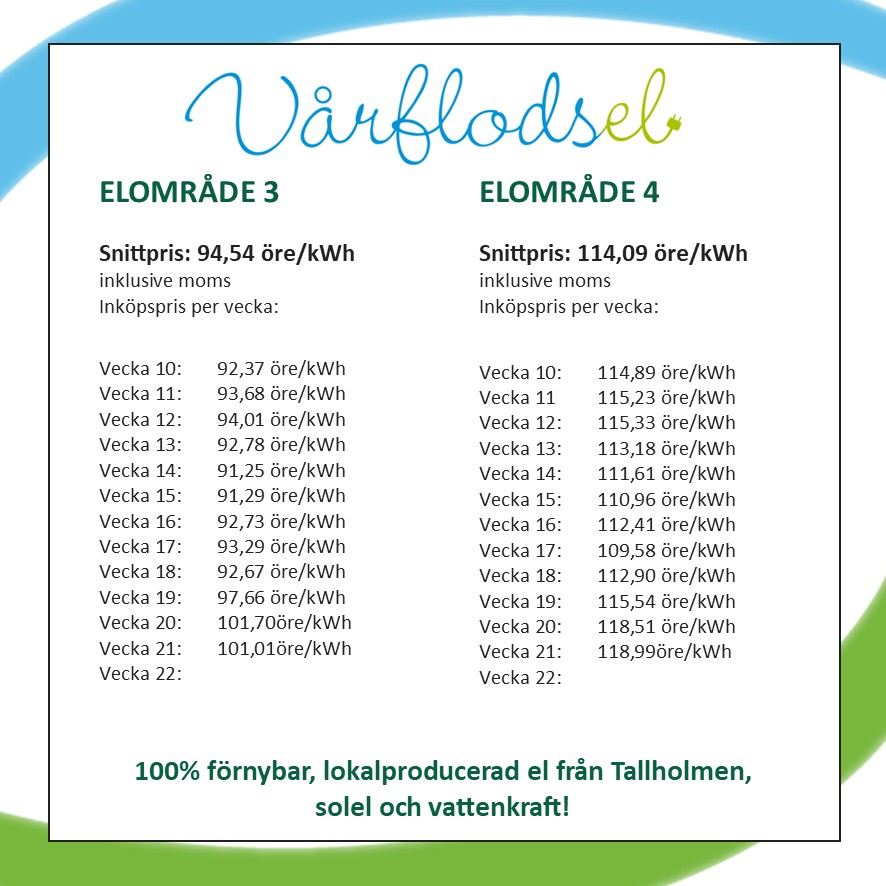 Vårflodsel

ELOMRÅDE 3

Snittpris: 94,54 öre/kWh
inklusive moms
Inköpspris per vecka:

Vecka 10: 92,37 öre/kWh
Vecka 11: 93,68 öre/kWh
Vecka 12: 94,01 öre/kWh
Vecka 13: 92,78 öre/kWh
Vecka 14: 91,25 öre/kWh
Vecka 15: 91,29 öre/kWh
Vecka 16: 92,73 öre/kWh
Vecka 17: 93,29 öre/kWh
Vecka 18: 92,67 öre/kWh
Vecka 19: 97,66 öre/kWh
Vecka 20: 101,70öre/kWh
Vecka 21: 101,01öre/kWh
Vecka 22:

ELOMRÅDE 4

Snittpris: 114,09 öre/kWh
inklusive moms
Inköpspris per vecka:

Vecka 10: 114,89 öre/kWh
Vecka 11 115,23 öre/kWh
Vecka 12: 115,33 öre/kWh
Vecka 13: 113,18 öre/kWh
Vecka 14: 111,61 öre/kWh
Vecka 15: 110,96 öre/kWh
Vecka 16: 112,41 öre/kWh
Vecka 17: 109,58 öre/kWh
Vecka 18: 112,90 öre/kWh
Vecka 19: 115,54 öre/kWh
Vecka 20: 118,51 öre/kWh
Vecka 21: 118,99öre/kWh
Vecka 22:

100% förnybar, lokalproducerad el från Tallholmen, solel och vattenkraft!